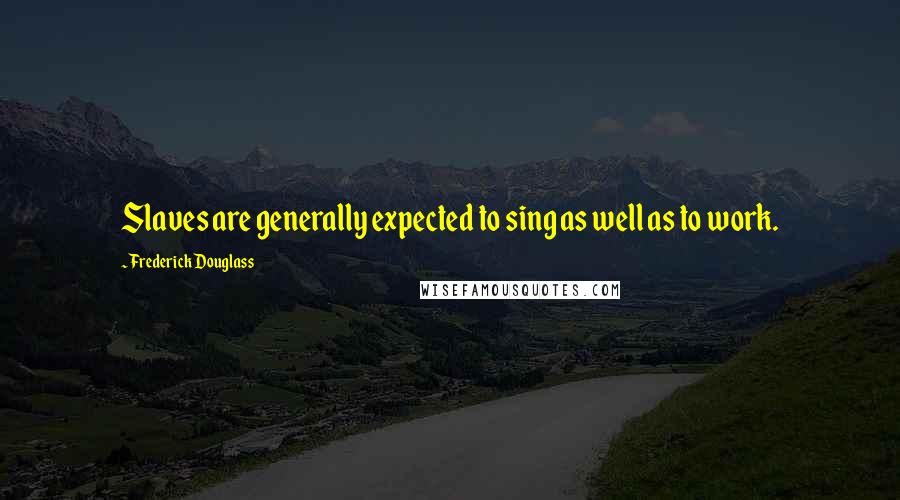 Slaves are generally expected to sing as well as to work.

Frederick Douglass

WISEFAMOUSQUOTES.COM